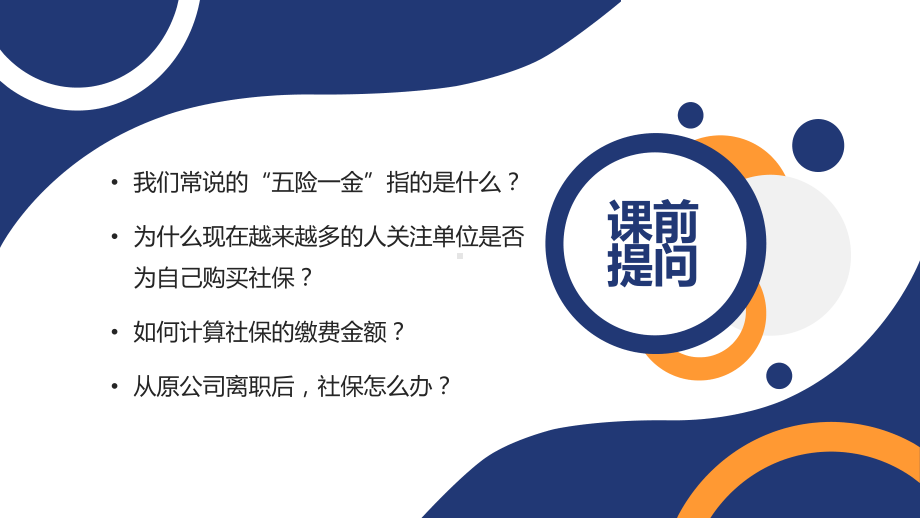 • 我们常说的“五险一金”指的是什么？

• 为什么现在越来越多的人关注单位是否为自己购买社保？

• 如何计算社保的缴费金额？

• 从原公司离职后，社保怎么办？

课前提问